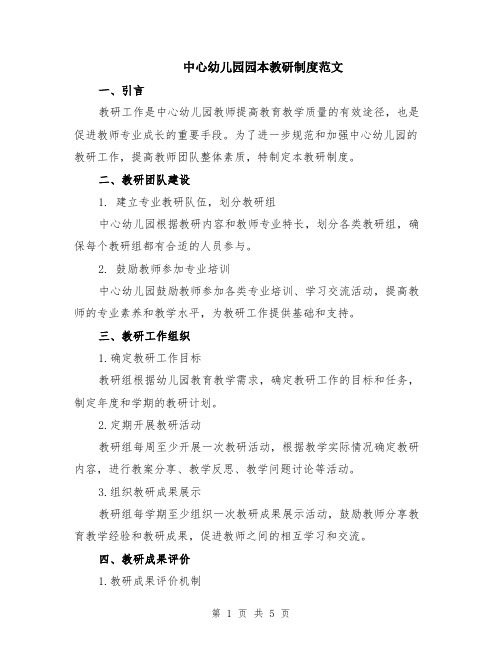 中心幼儿园园本教研制度范文

一、引言

教研工作是中心幼儿园教师提高教育教学质量的有效途径，也是促进教师专业成长的重要手段。为了进一步规范和加强中心幼儿园的教研工作，提高教师团队整体素质，特制定本教研制度。

二、教研团队建设

1. 建立专业教研队伍，划分教研组

中心幼儿园根据教研内容和教师专业特长，划分各类教研组，确保每个教研组都有合适的人员参与。

2. 鼓励教师参加专业培训

中心幼儿园鼓励教师参加各类专业培训、学习交流活动，提高教师的专业素养和教学水平，为教研工作提供基础和支持。

三、教研工作组织

1.确定教研工作目标

教研组根据幼儿园教育教学需求，确定教研工作的目标和任务，制定年度和学期的教研计划。

2.定期开展教研活动

教研组每周至少开展一次教研活动，根据教学实际情况确定教研内容，进行教案分享、教学反思、教学问题讨论等活动。

3.组织教研成果展示

教研组每学期至少组织一次教研成果展示活动，鼓励教师分享教育教学经验和教研成果，促进教师之间的相互学习和交流。

四、教研成果评价

1.教研成果评价机制

第 1 页 共 5 页